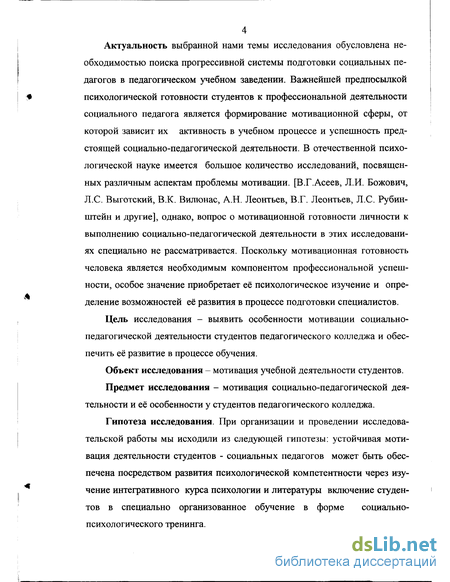 4

Актуальность выбранной нами темы исследования обусловлена необходимостью поиска прогрессивной системы подготовки социальных педагогов в педагогическом учебном заведении. Важнейшей предпосылкой психологической готовности студентов к профессиональной деятельности социального педагога является формирование мотивационной сферы, от которой зависит их активность в учебном процессе и успешность предстоящей социально-педагогической деятельности. В отечественной психологической науке имеется большое количество исследований, посвященных различным аспектам проблемы мотивации. [В.Г.Асеев, Л.И. Божович, Л.С. Выготский, В.К. Вилюнас, А.Н. Леонтьев, В.Г. Леонтьев, Л.С. Рубинштейн и другие], однако, вопрос о мотивационной готовности личности к выполнению социально-педагогической деятельности в этих исследованиях специально не рассматривается. Поскольку мотивационная готовность человека является необходимым компонентом профессиональной успешности, особое значение приобретает её психологическое изучение и определение возможностей её развития в процессе подготовки специалистов.

Цель исследования – выявить особенности мотивации социально-педагогической деятельности студентов педагогического колледжа и обеспечить её развитие в процессе обучения.

Объект исследования – мотивация учебной деятельности студентов.

Предмет исследования – мотивация социально-педагогической деятельности и её особенности у студентов педагогического колледжа.

Гипотеза исследования. При организации и проведении исследовательской работы мы исходили из следующей гипотезы: устойчивая мотивация деятельности студентов - социальных педагогов может быть обеспечена посредством развития психологической компетентности через изучение интегративного курса психологии и литературы включение студентов в специально организованное обучение в форме социально-психологического тренинга.

dsLib.net
библиотека диссертаций